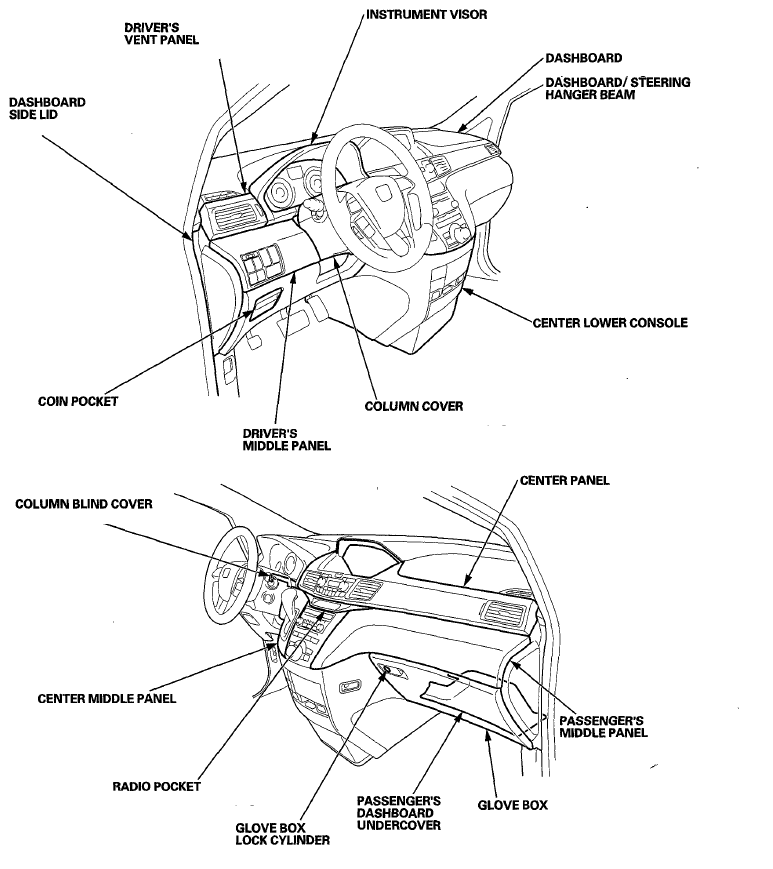 DRIVER'S VENT PANEL

INSTRUMENT VISOR

DASHBOARD

DASHBOARD/ STEERING HANGER BEAM

DASHBOARD SIDE LID

CENTER LOWER CONSOLE

COIN POCKET

COLUMN COVER

DRIVER'S MIDDLE PANEL

CENTER PANEL

COLUMN BLIND COVER

CENTER MIDDLE PANEL

PASSENGER'S MIDDLE PANEL

RADIO POCKET

PASSENGER'S DASHBOARD UNDERCOVER

GLOVE BOX

GLOVE BOX LOCK CYLINDER